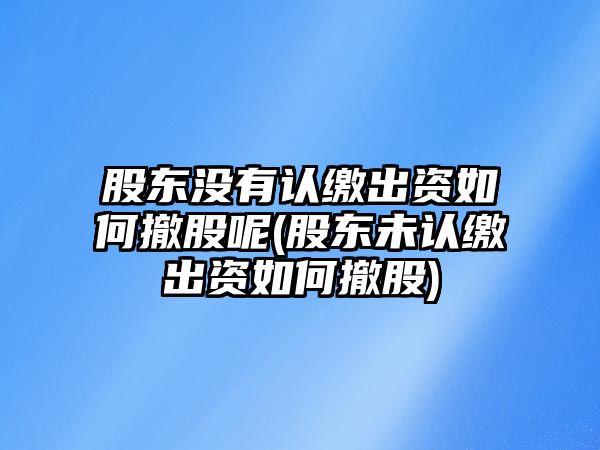 股东没有认缴出资如何撤股呢(股东未认缴出资如何撤股)